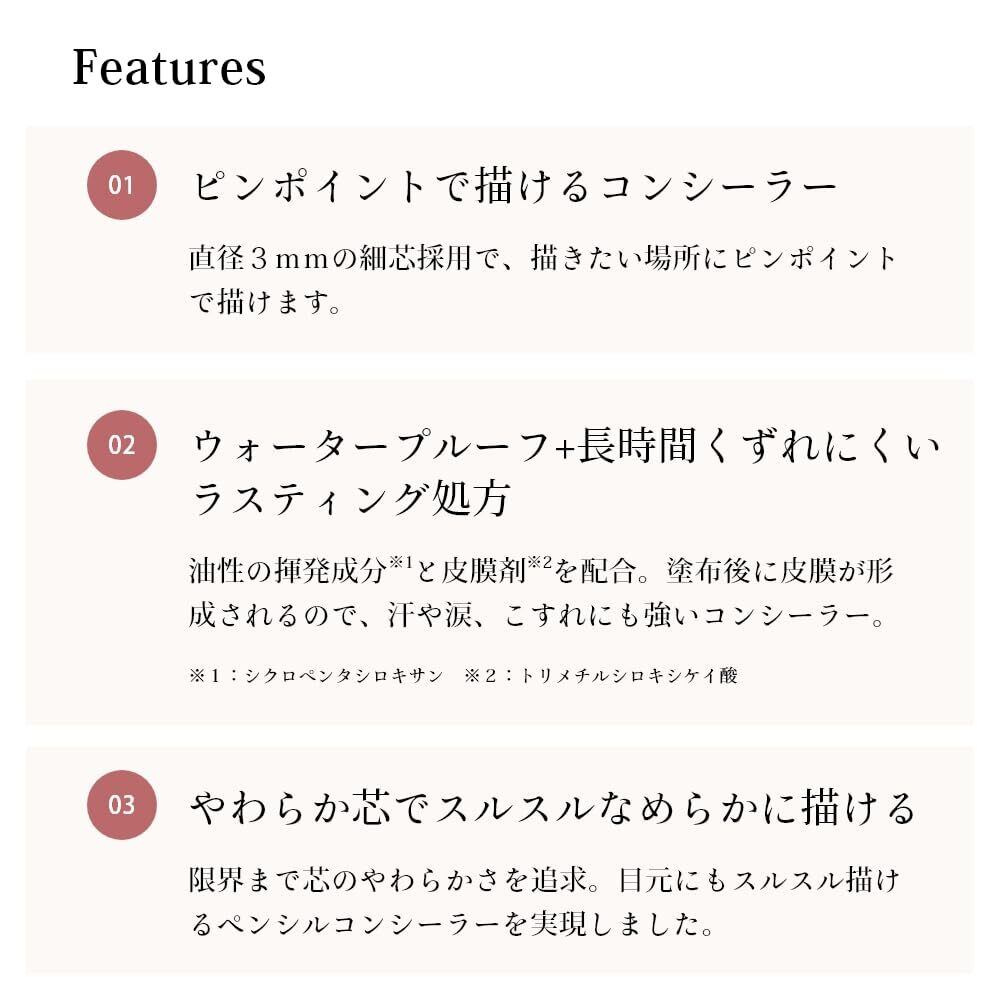 Features

01

ピンポイントで描けるコンシーラー

直径３ｍｍの細芯採用で、描きたい場所にピンポイントで描けます。

02

ウォータープルーフ+長時間くずれにくいラスティング処方

油性の揮発成分※1と皮膜剤※2を配合。塗布後に皮膜が形成されるので、汗や涙、こすれにも強いコンシーラー。

※１：シクロペンタシロキサン　※２：トリメチルシロキシケイ酸

03

やわらか芯でスルスルなめらかに描ける

限界まで芯のやわらかさを追求。目元にもスルスル描けるペンシルコンシーラーを実現しました。